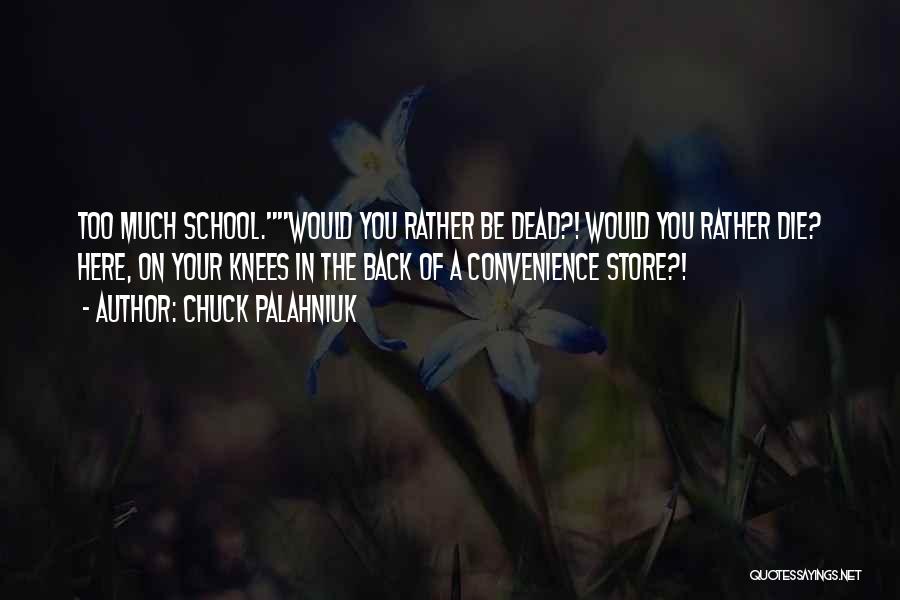 TOO MUCH SCHOOL.""WOULD YOU RATHER BE DEAD?! WOULD YOU RATHER DIE? HERE, ON YOUR KNEES IN THE BACK OF A CONVENIENCE STORE?!

- AUTHOR: CHUCK PALAHNIUK

QUOTESSAYINGS.NET